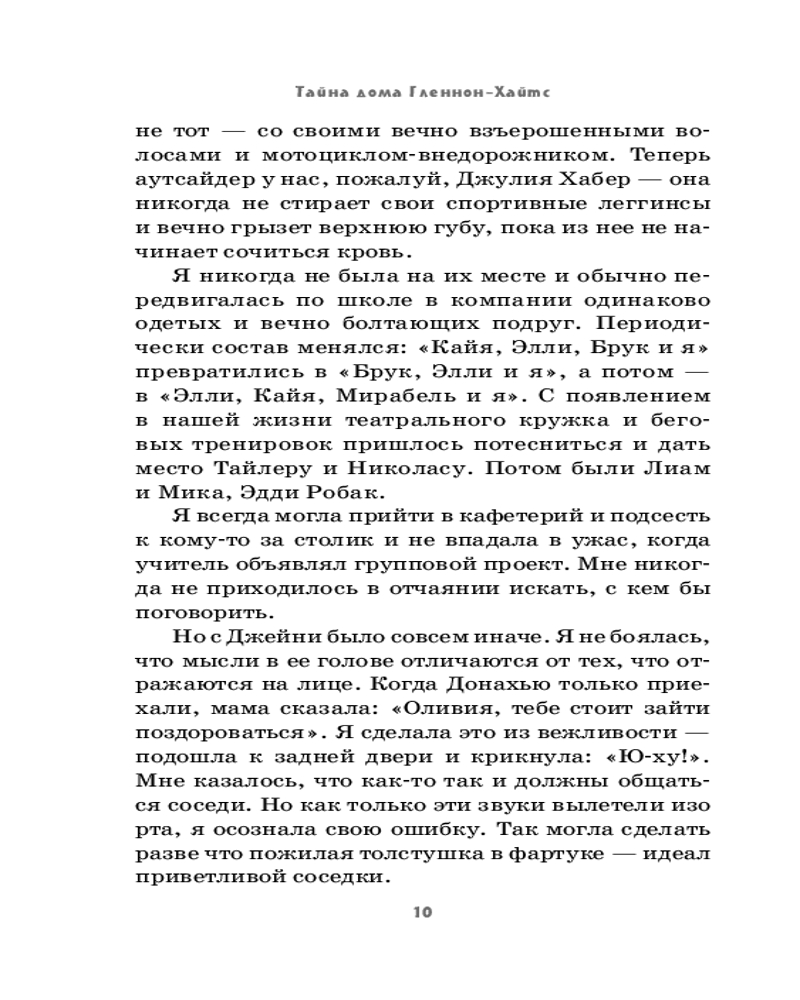 Тайна дома Гленнон-Хайтс

не тот — со своими вечно взъерошенными волосами и мотоциклом-внедорожником. Теперь аутсайдер у нас, пожалуй, Джулия Хабер — она никогда не стирает свои спортивные леггинсы и вечно грызет верхнюю губу, пока из нее не начинает сочиться кровь.

Я никогда не была на их месте и обычно передвигалась по школе в компании одинаково одетых и вечно болтающих подруг. Периодически состав менялся: «Кайя, Элли, Брук и я» превратились в «Брук, Элли и я», а потом — в «Элли, Кайя, Мирабель и я». С появлением в нашей жизни театрального кружка и беговых тренировок пришлось потесниться и дать место Тайлеру и Николасу. Потом были Лиам и Мика, Эдди Робак.

Я всегда могла прийти в кафетерий и подсесть к кому-то за столик и не впадала в ужас, когда учитель объявлял групповой проект. Мне никогда не приходилось в отчаянии искать, с кем бы поговорить.

Но с Джейни было совсем иначе. Я не боялась, что мысли в ее голове отличаются от тех, что отражаются на лице. Когда Донахью только приехали, мама сказала: «Оливия, тебе стоит зайти поздороваться». Я сделала это из вежливости — подошла к задней двери и крикнула: «Ю-ху!». Мне казалось, что как-то так и должны общаться соседи. Но как только эти звуки вылетели изо рта, я осознала свою ошибку. Так могла сделать разве что пожилая толстушка в фартуке — идеал приветливой соседки.

10